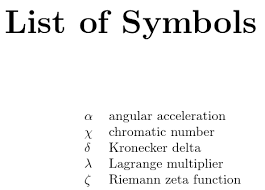 List of Symbols

$\alpha$ angular acceleration
$\chi$ chromatic number
$\delta$ Kronecker delta
$\lambda$ Lagrange multiplier
$\zeta$ Riemann zeta function